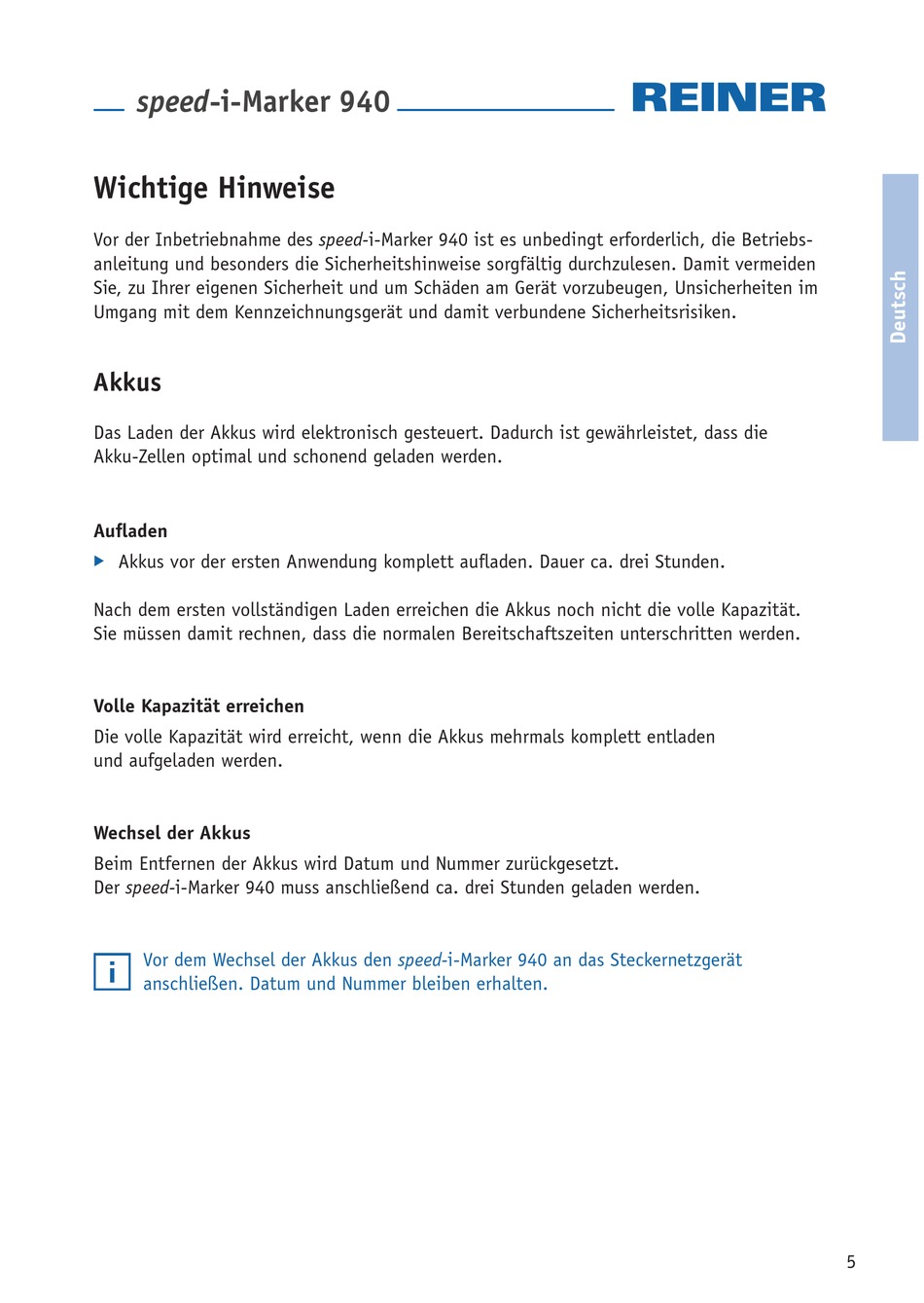 speed-i-Marker 940

REINER

Deutsch

Wichtige Hinweise

Vor der Inbetriebnahme des speed-i-Marker 940 ist es unbedingt erforderlich, die Betriebsanleitung und besonders die Sicherheitshinweise sorgfältig durchzulesen. Damit vermeiden Sie, zu Ihrer eigenen Sicherheit und um Schäden am Gerät vorzubeugen, Unsicherheiten im Umgang mit dem Kennzeichnungsgerät und damit verbundene Sicherheitsrisiken.

Akkus

Das Laden der Akkus wird elektronisch gesteuert. Dadurch ist gewährleistet, dass die Akku-Zellen optimal und schonend geladen werden.

Aufladen

Akkus vor der ersten Anwendung komplett aufladen. Dauer ca. drei Stunden.

Nach dem ersten vollständigen Laden erreichen die Akkus noch nicht die volle Kapazität. Sie müssen damit rechnen, dass die normalen Bereitschaftszeiten unterschritten werden.

Volle Kapazität erreichen

Die volle Kapazität wird erreicht, wenn die Akkus mehrmals komplett entladen und aufgeladen werden.

Wechsel der Akkus

Beim Entfernen der Akkus wird Datum und Nummer zurückgesetzt.
Der speed-i-Marker 940 muss anschließend ca. drei Stunden geladen werden.

i

Vor dem Wechsel der Akkus den speed-i-Marker 940 an das Steckernetzgerät anschließen. Datum und Nummer bleiben erhalten.

5